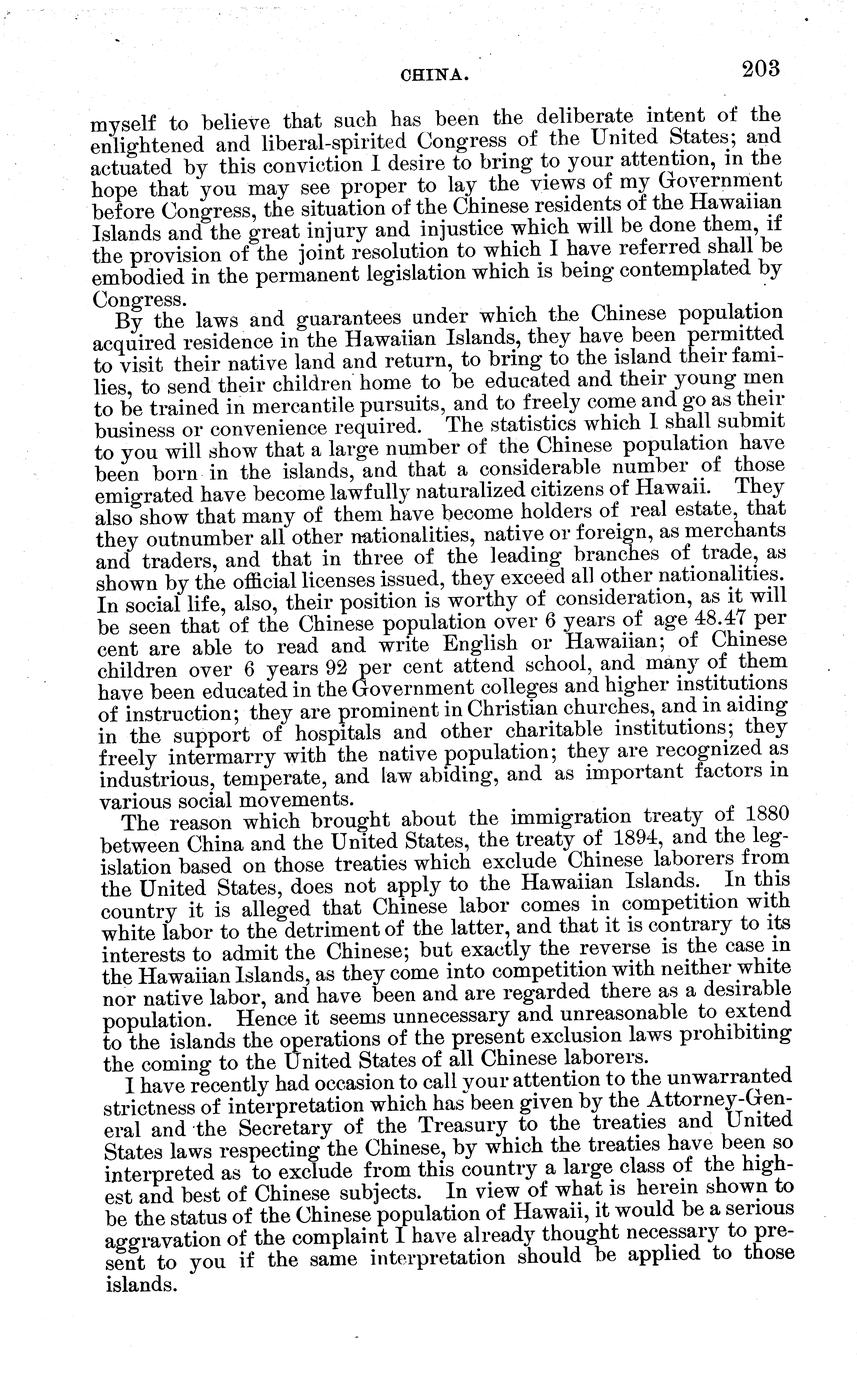 CHINA. 203

myself to believe that such has been the deliberate intent of the enlightened and liberal-spirited Congress of the United States; and actuated by this conviction I desire to bring to your attention, in the hope that you may see proper to lay the views of my Government before Congress, the situation of the Chinese residents of the Hawaiian Islands and the great injury and injustice which will be done them, if the provision of the joint resolution to which I have referred shall be embodied in the permanent legislation which is being contemplated by Congress.

By the laws and guarantees under which the Chinese population acquired residence in the Hawaiian Islands, they have been permitted to visit their native land and return, to bring to the island their families, to send their children home to be educated and their young men to be trained in mercantile pursuits, and to freely come and go as their business or convenience required. The statistics which I shall submit to you will show that a large number of the Chinese population have been born in the islands, and that a considerable number of those emigrated have become lawfully naturalized citizens of Hawaii. They also show that many of them have become holders of real estate, that they outnumber all other nationalities, native or foreign, as merchants and traders, and that in three of the leading branches of trade, as shown by the official licenses issued, they exceed all other nationalities. In social life, also, their position is worthy of consideration, as it will be seen that of the Chinese population over 6 years of age 48.47 per cent are able to read and write English or Hawaiian; of Chinese children over 6 years 92 per cent attend school, and many of them have been educated in the Government colleges and higher institutions of instruction; they are prominent in Christian churches, and in aiding in the support of hospitals and other charitable institutions; they freely intermarry with the native population; they are recognized as industrious, temperate, and law abiding, and as important factors in various social movements.

The reason which brought about the immigration treaty of 1880 between China and the United States, the treaty of 1894, and the legislation based on those treaties which exclude Chinese laborers from the United States, does not apply to the Hawaiian Islands. In this country it is alleged that Chinese labor comes in competition with white labor to the detriment of the latter, and that it is contrary to its interests to admit the Chinese; but exactly the reverse is the case in the Hawaiian Islands, as they come into competition with neither white nor native labor, and have been and are regarded there as a desirable population. Hence it seems unnecessary and unreasonable to extend to the islands the operations of the present exclusion laws prohibiting the coming to the United States of all Chinese laborers.

I have recently had occasion to call your attention to the unwarranted strictness of interpretation which has been given by the Attorney-General and the Secretary of the Treasury to the treaties and United States laws respecting the Chinese, by which the treaties have been so interpreted as to exclude from this country a large class of the highest and best of Chinese subjects. In view of what is herein shown to be the status of the Chinese population of Hawaii, it would be a serious aggravation of the complaint I have already thought necessary to present to you if the same interpretation should be applied to those islands.